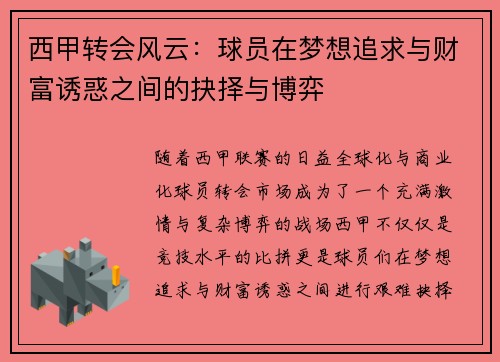 西甲转会风云：球员在梦想追求与财富诱惑之间的抉择与博弈

随着西甲联赛的日益全球化与商业化球员转会市场成为了一个充满激情与复杂博弈的战场西甲不仅仅是竞技水平的比拼更是球员们在梦想追求与财富诱惑之间进行艰难抉择